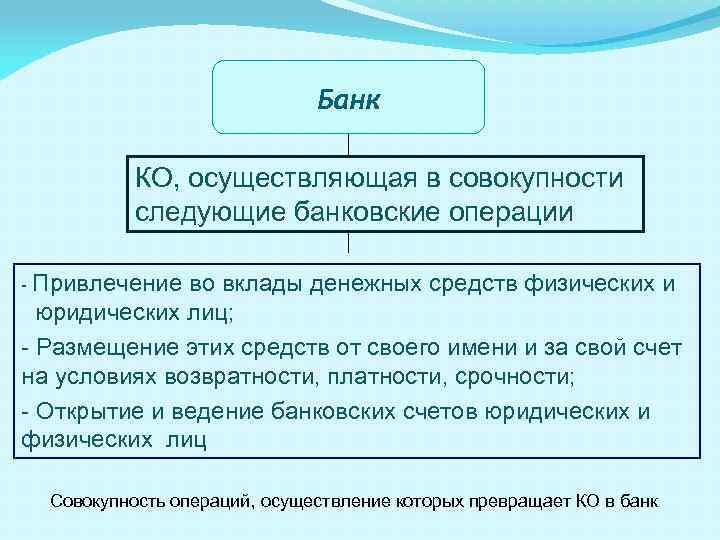 Банк

КО, осуществляющая в совокупности следующие банковские операции

- Привлечение во вклады денежных средств физических и юридических лиц;

- Размещение этих средств от своего имени и за свой счет на условиях возвратности, платности, срочности;

- Открытие и ведение банковских счетов юридических и физических лиц

Совокупность операций, осуществление которых превращает КО в банк